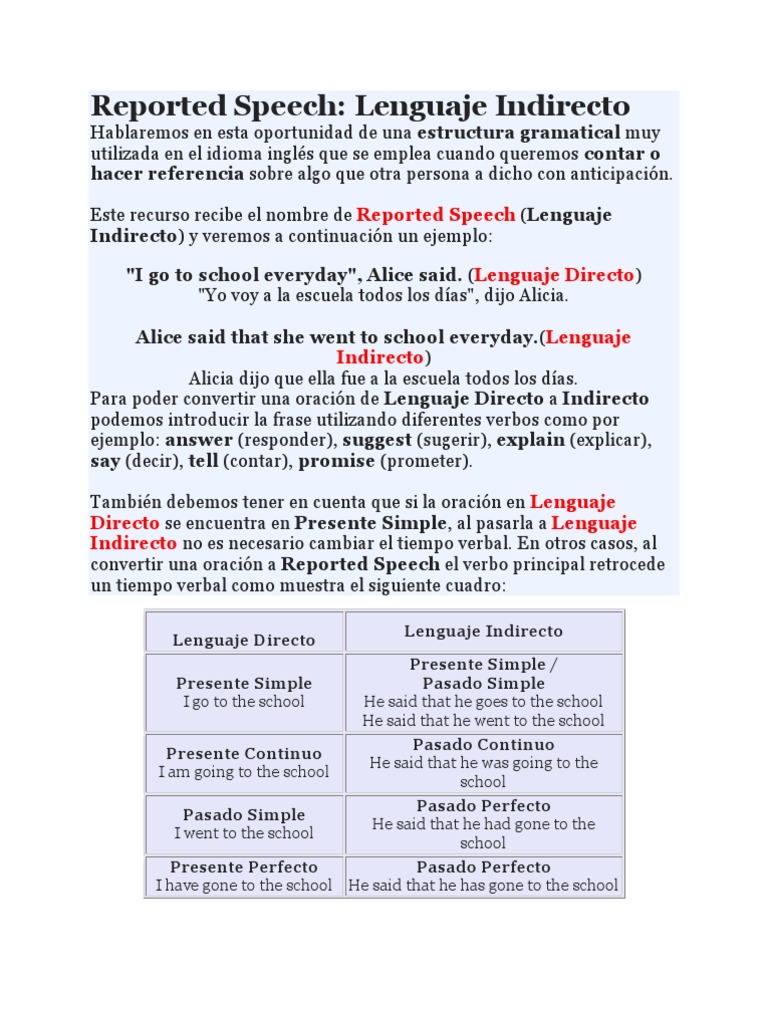 Reported Speech: Lenguaje Indirecto

Hablaremos en esta oportunidad de una estructura gramatical muy utilizada en el idioma inglés que se emplea cuando queremos contar o hacer referencia sobre algo que otra persona a dicho con anticipación.

Este recurso recibe el nombre de Reported Speech (Lenguaje Indirecto) y veremos a continuación un ejemplo:

"I go to school everyday", Alice said. (Lenguaje Directo)
"Yo voy a la escuela todos los días", dijo Alicia.

Alice said that she went to school everyday.(Lenguaje Indirecto)
Alicia dijo que ella fue a la escuela todos los días.
Para poder convertir una oración de Lenguaje Directo a Indirecto podemos introducir la frase utilizando diferentes verbos como por ejemplo: answer (responder), suggest (sugerir), explain (explicar), say (decir), tell (contar), promise (prometer).

También debemos tener en cuenta que si la oración en Lenguaje Directo se encuentra en Presente Simple, al pasarla a Lenguaje Indirecto no es necesario cambiar el tiempo verbal. En otros casos, al convertir una oración a Reported Speech el verbo principal retrocede un tiempo verbal como muestra el siguiente cuadro:

| Lenguaje Directo | Lenguaje Indirecto |
|---|---|
| Presente Simple I go to the school | Presente Simple / Pasado Simple He said that he goes to the school He said that he went to the school |
| Presente Continuo I am going to the school | Pasado Continuo He said that he was going to the school |
| Pasado Simple I went to the school | Pasado Perfecto He said that he had gone to the school |
| Presente Perfecto I have gone to the school | Pasado Perfecto He said that he has gone to the school |